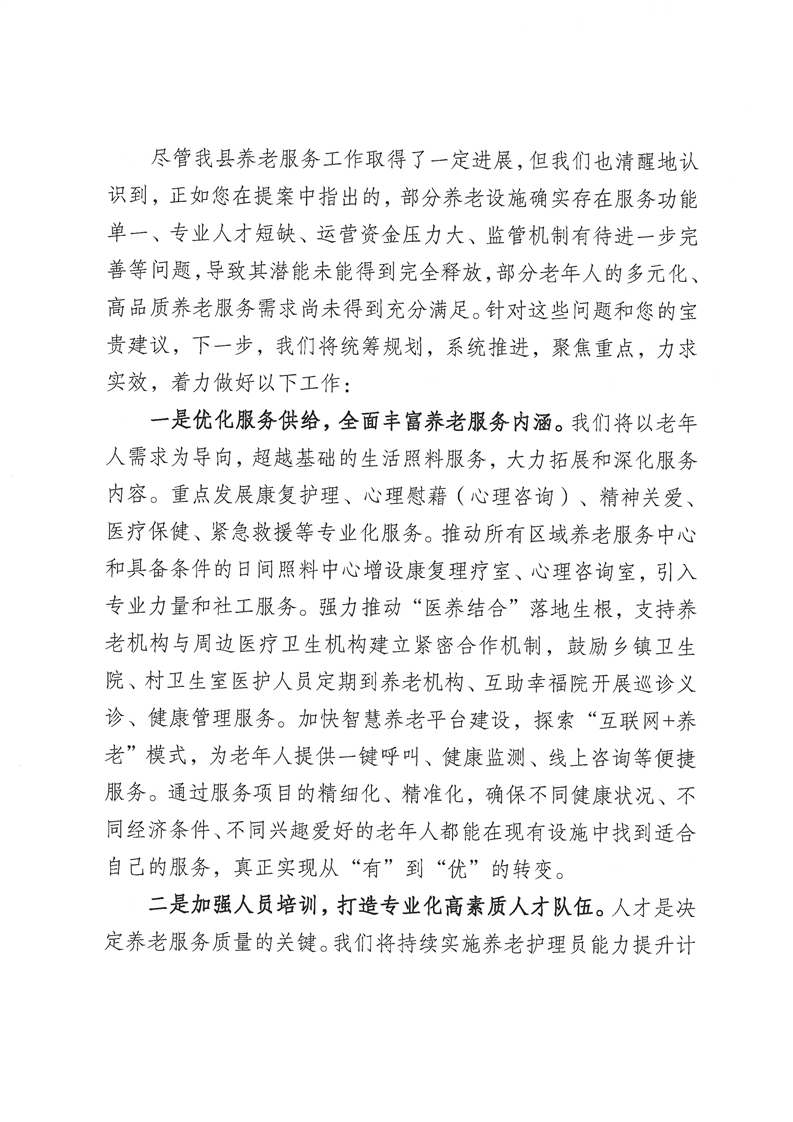 尽管我县养老服务工作取得了一定进展，但我们也清醒地认识到，正如您在提案中指出的，部分养老设施确实存在服务功能单一、专业人才短缺、运营资金压力大、监管机制有待进一步完善等问题，导致其潜能未能得到完全释放，部分老年人的多元化、高品质养老服务需求尚未得到充分满足。针对这些问题和您的宝贵建议，下一步，我们将统筹规划，系统推进，聚焦重点，力求实效，着力做好以下工作：

一是优化服务供给，全面丰富养老服务内涵。我们将以老年人需求为导向，超越基础的生活照料服务，大力拓展和深化服务内容。重点发展康复护理、心理慰藉（心理咨询）、精神关爱、医疗保健、紧急救援等专业化服务。推动所有区域养老服务中心和具备条件的日间照料中心增设康复理疗室、心理咨询室，引入专业力量和社工服务。强力推动“医养结合”落地生根，支持养老机构与周边医疗卫生机构建立紧密合作机制，鼓励乡镇卫生院、村卫生室医护人员定期到养老机构、互助幸福院开展巡诊义诊、健康管理服务。加快智慧养老平台建设，探索“互联网+养老”模式，为老年人提供一键呼叫、健康监测、线上咨询等便捷服务。通过服务项目的精细化、精准化，确保不同健康状况、不同经济条件、不同兴趣爱好的老年人都能在现有设施中找到适合自己的服务，真正实现从“有”到“优”的转变。

二是加强人员培训，打造专业化高素质人才队伍。人才是决定养老服务质量的关键。我们将持续实施养老护理员能力提升计